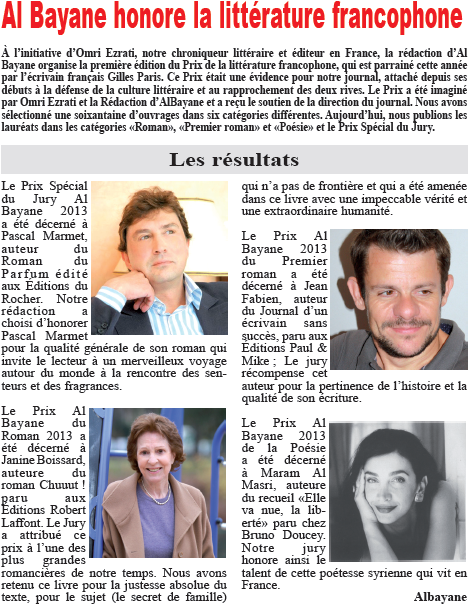 Al Bayane honore la littérature francophone

À l'initiative d'Omri Ezrati, notre chroniqueur littéraire et éditeur en France, la rédaction d'Al Bayane organise la première édition du Prix de la littérature francophone, qui est parrainé cette année par l'écrivain français Gilles Paris. Ce Prix était une évidence pour notre journal, attaché depuis ses débuts à la défense de la culture littéraire et au rapprochement des deux rives. Le Prix a été imaginé par Omri Ezrati et la Rédaction d'AlBayane et a reçu le soutien de la direction du journal. Nous avons sélectionné une soixantaine d'ouvrages dans six catégories différentes. Aujourd'hui, nous publions les lauréats dans les catégories «Roman», «Premier roman» et «Poésie» et le Prix Spécial du Jury.

Les résultats

Le Prix Spécial du Jury Al Bayane 2013 a été décerné à Pascal Marmet, auteur du Roman du Parfum édité aux Éditions du Rocher. Notre rédaction a choisi d'honorer Pascal Marmet pour la qualité générale de son roman qui invite le lecteur à un merveilleux voyage autour du monde à la rencontre des senteurs et des fragrances.

Le Prix Al Bayane du Roman 2013 a été décerné à Janine Boissard, auteure du roman Chuuut ! paru aux Éditions Robert Laffont. Le Jury a attribué ce prix à l'une des plus grandes romancières de notre temps. Nous avons retenu ce livre pour la justesse absolue du texte, pour le sujet (le secret de famille) qui n'a pas de frontière et qui a été amenée dans ce livre avec une impeccable vérité et une extraordinaire humanité.

Le Prix Al Bayane 2013 du Premier roman a été décerné à Jean Fabien, auteur du Journal d'un écrivain sans succès, paru aux Éditions Paul & Mike ; Le jury récompense cet auteur pour la pertinence de l'histoire et la qualité de son écriture.

Le Prix Al Bayane 2013 de la Poésie a été décerné à Maram Al Masri, auteure du recueil «Elle va nue, la liberté» paru chez Bruno Doucey. Notre jury honore ainsi le talent de cette poétesse syrienne qui vit en France.

Albayane